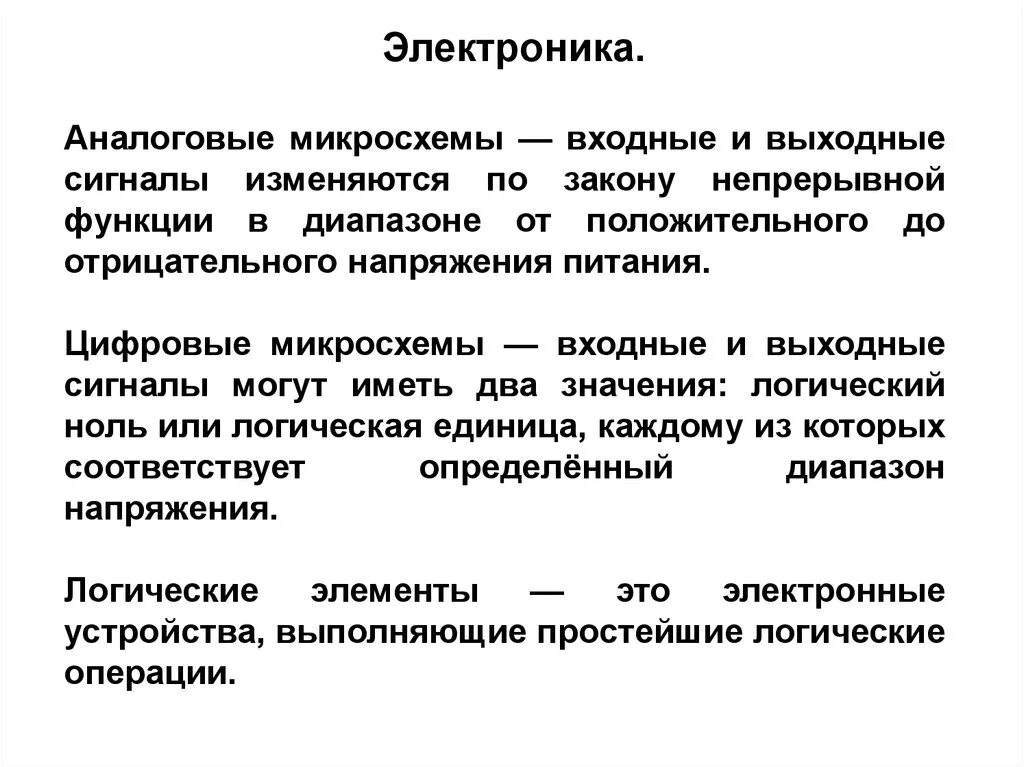 Электроника.

Аналоговые микросхемы — входные и выходные сигналы изменяются по закону непрерывной функции в диапазоне от положительного до отрицательного напряжения питания.

Цифровые микросхемы — входные и выходные сигналы могут иметь два значения: логический ноль или логическая единица, каждому из которых соответствует определённый диапазон напряжения.

Логические элементы — это электронные устройства, выполняющие простейшие логические операции.